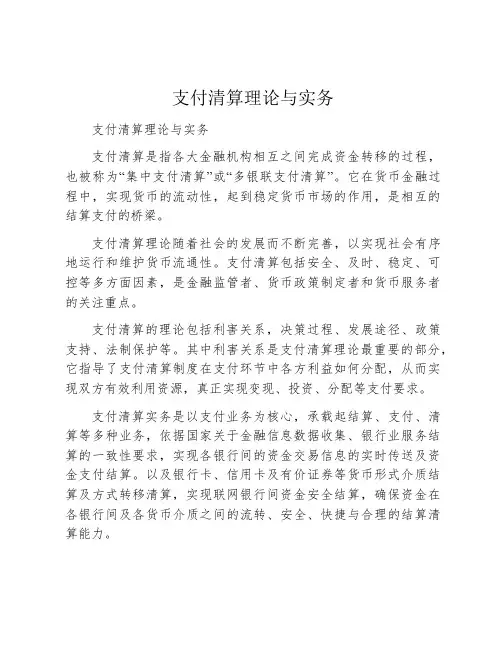 支付清算理论与实务

支付清算理论与实务

支付清算是指各大金融机构相互之间完成资金转移的过程，也被称为“集中支付清算”或“多银联支付清算”。它在货币金融过程中，实现货币的流动性，起到稳定货币市场的作用，是相互的结算支付的桥梁。

支付清算理论随着社会的发展而不断完善，以实现社会有序地运行和维护货币流通性。支付清算包括安全、及时、稳定、可控等多方面因素，是金融监管者、货币政策制定者和货币服务者的关注重点。

支付清算的理论包括利害关系，决策过程、发展途径、政策支持、法制保护等。其中利害关系是支付清算理论最重要的部分，它指导了支付清算制度在支付环节中各方利益如何分配，从而实现双方有效利用资源，真正实现变现、投资、分配等支付要求。

支付清算实务是以支付业务为核心，承载起结算、支付、清算等多种业务，依据国家关于金融信息数据收集、银行业服务结算的一致性要求，实现各银行间的资金交易信息的实时传送及资金支付结算。以及银行卡、信用卡及有价证券等货币形式介质结算及方式转移清算，实现联网银行间资金安全结算，确保资金在各银行间及各货币介质之间的流转、安全、快捷与合理的结算清算能力。